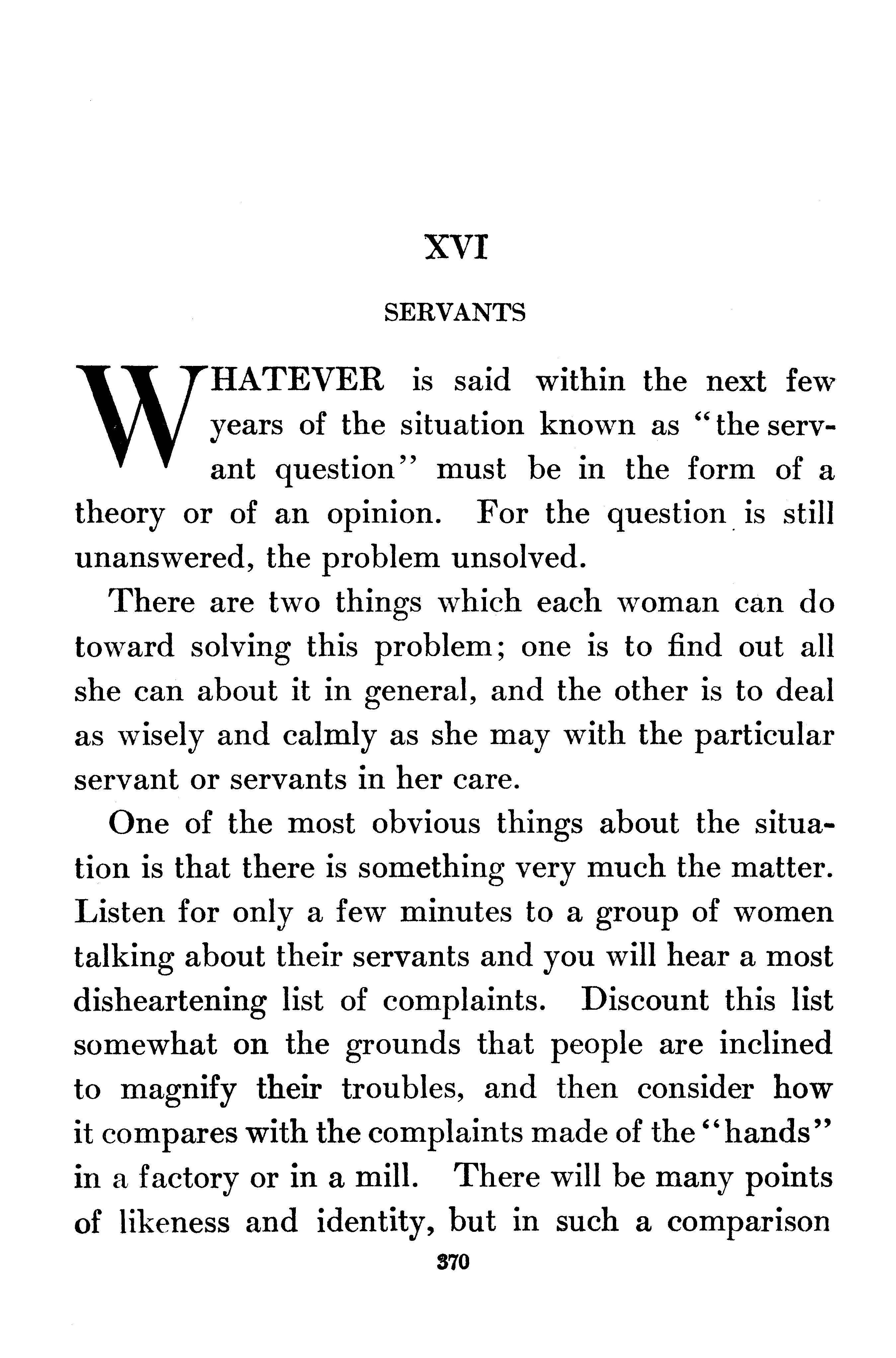 XVI

SERVANTS

WHATEVER is said within the next few years of the situation known as "the servant question" must be in the form of a theory or of an opinion. For the question is still unanswered, the problem unsolved.

There are two things which each woman can do toward solving this problem; one is to find out all she can about it in general, and the other is to deal as wisely and calmly as she may with the particular servant or servants in her care.

One of the most obvious things about the situation is that there is something very much the matter. Listen for only a few minutes to a group of women talking about their servants and you will hear a most disheartening list of complaints. Discount this list somewhat on the grounds that people are inclined to magnify their troubles, and then consider how it compares with the complaints made of the "hands" in a factory or in a mill. There will be many points of likeness and identity, but in such a comparison

370